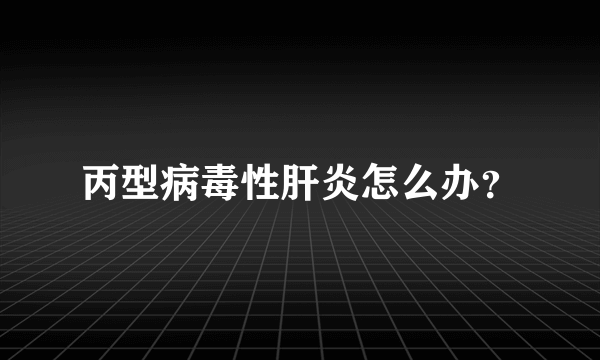 丙型病毒性肝炎怎么办?